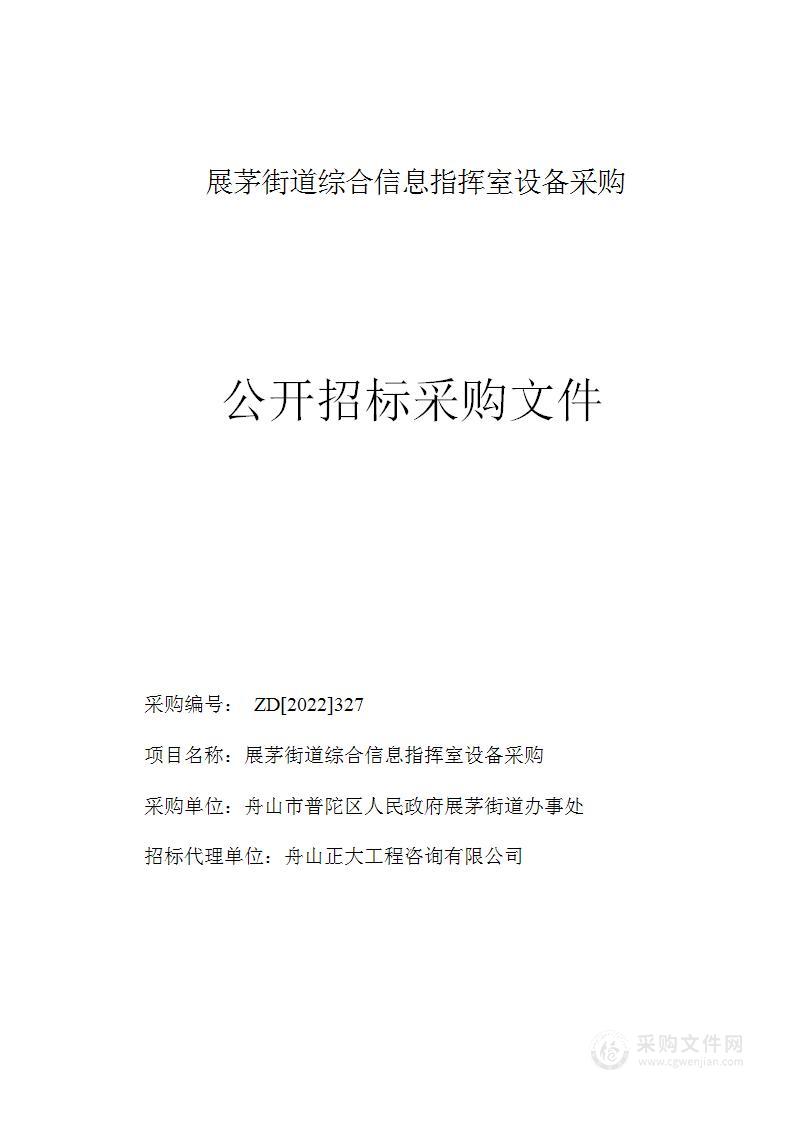 展茅街道综合信息指挥室设备采购

公开招标采购文件

采购编号： ZD[2022]327

项目名称：展茅街道综合信息指挥室设备采购

采购单位：舟山市普陀区人民政府展茅街道办事处

招标代理单位：舟山正大工程咨询有限公司

采购文件网
www.cgwenjian.com